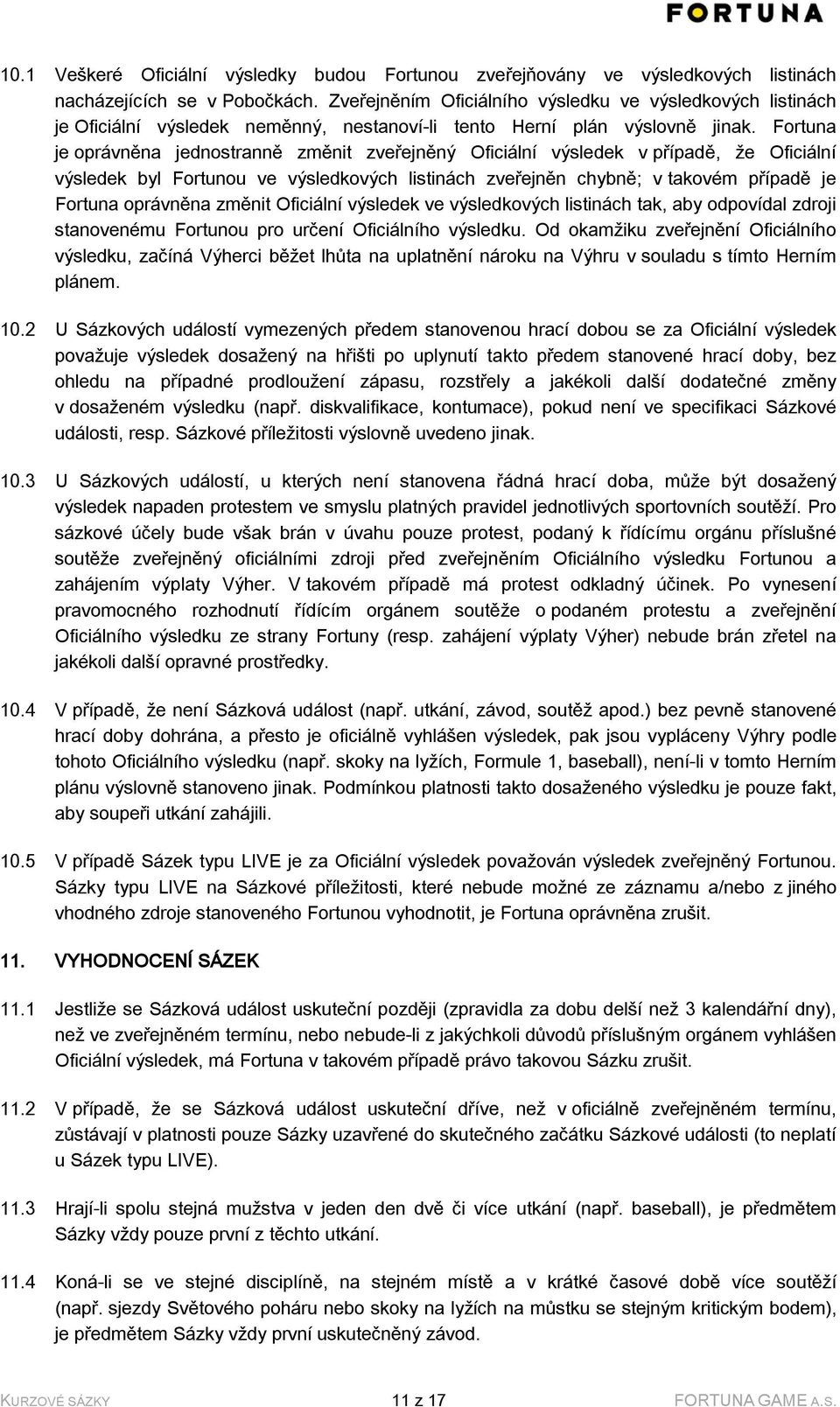 FORTUNA

10.1 Veškeré Oficiální výsledky budou Fortunou zveřejňovány ve výsledkových listinách nacházejících se v Pobočkách. Zveřejněním Oficiálního výsledku ve výsledkových listinách je Oficiální výsledek neměnný, nestanoví-li tento Herní plán výslovně jinak. Fortuna je oprávněna jednostranně změnit zveřejněný Oficiální výsledek v případě, že Oficiální výsledek byl Fortunou ve výsledkových listinách zveřejněn chybně; v takovém případě je Fortuna oprávněna změnit Oficiální výsledek ve výsledkových listinách tak, aby odpovídal zdroji stanovenému Fortunou pro určení Oficiálního výsledku. Od okamžiku zveřejnění Oficiálního výsledku, začíná Výherci běžet lhůta na uplatnění nároku na Výhru v souladu s tímto Herním plánem.

10.2 U Sázkových událostí vymezených předem stanovenou hrací dobou se za Oficiální výsledek považuje výsledek dosažený na hřišti po uplynutí takto předem stanovené hrací doby, bez ohledu na případné prodloužení zápasu, rozstřely a jakékoli další dodatečné změny v dosaženém výsledku (např. diskvalifikace, kontumace), pokud není ve specifikaci Sázkové události, resp. Sázkové příležitosti výslovně uvedeno jinak.

10.3 U Sázkových událostí, u kterých není stanovena řádná hrací doba, může být dosažený výsledek napaden protestem ve smyslu platných pravidel jednotlivých sportovních soutěží. Pro sázkové účely bude však brán v úvahu pouze protest, podaný k řídícímu orgánu příslušné soutěže zveřejněný oficiálními zdroji před zveřejněním Oficiálního výsledku Fortunou a zahájením výplaty Výher. V takovém případě má protest odkladný účinek. Po vynesení pravomocného rozhodnutí řídícím orgánem soutěže o podaném protestu a zveřejnění Oficiálního výsledku ze strany Fortuny (resp. zahájení výplaty Výher) nebude brán zřetel na jakékoli další opravné prostředky.

10.4 V případě, že není Sázková událost (např. utkání, závod, soutěž apod.) bez pevně stanovené hrací doby dohrána, a přesto je oficiálně vyhlášen výsledek, pak jsou vypláceny Výhry podle tohoto Oficiálního výsledku (např. skoky na lyžích, Formule 1, baseball), není-li v tomto Herním plánu výslovně stanoveno jinak. Podmínkou platnosti takto dosaženého výsledku je pouze fakt, aby soupeři utkání zahájili.

10.5 V případě Sázek typu LIVE je za Oficiální výsledek považován výsledek zveřejněný Fortunou. Sázky typu LIVE na Sázkové příležitosti, které nebude možné ze záznamu a/nebo z jiného vhodného zdroje stanoveného Fortunou vyhodnotit, je Fortuna oprávněna zrušit.

11. VYHODNOCENÍ SÁZEK

11.1 Jestliže se Sázková událost uskuteční později (zpravidla za dobu delší než 3 kalendářní dny), než ve zveřejněném termínu, nebo nebude-li z jakýchkoli důvodů příslušným orgánem vyhlášen Oficiální výsledek, má Fortuna v takovém případě právo takovou Sázku zrušit.

11.2 V případě, že se Sázková událost uskuteční dříve, než v oficiálně zveřejněném termínu, zůstávají v platnosti pouze Sázky uzavřené do skutečného začátku Sázkové události (to neplatí u Sázek typu LIVE).

11.3 Hrají-li spolu stejná mužstva v jeden den dvě či více utkání (např. baseball), je předmětem Sázky vždy pouze první z těchto utkání.

11.4 Koná-li se ve stejné disciplíně, na stejném místě a v krátké časové době více soutěží (např. sjezdy Světového poháru nebo skoky na lyžích na můstku se stejným kritickým bodem), je předmětem Sázky vždy první uskutečněný závod.

KURZOVÉ SÁZKY 11 z 17 FORTUNA GAME A.S.